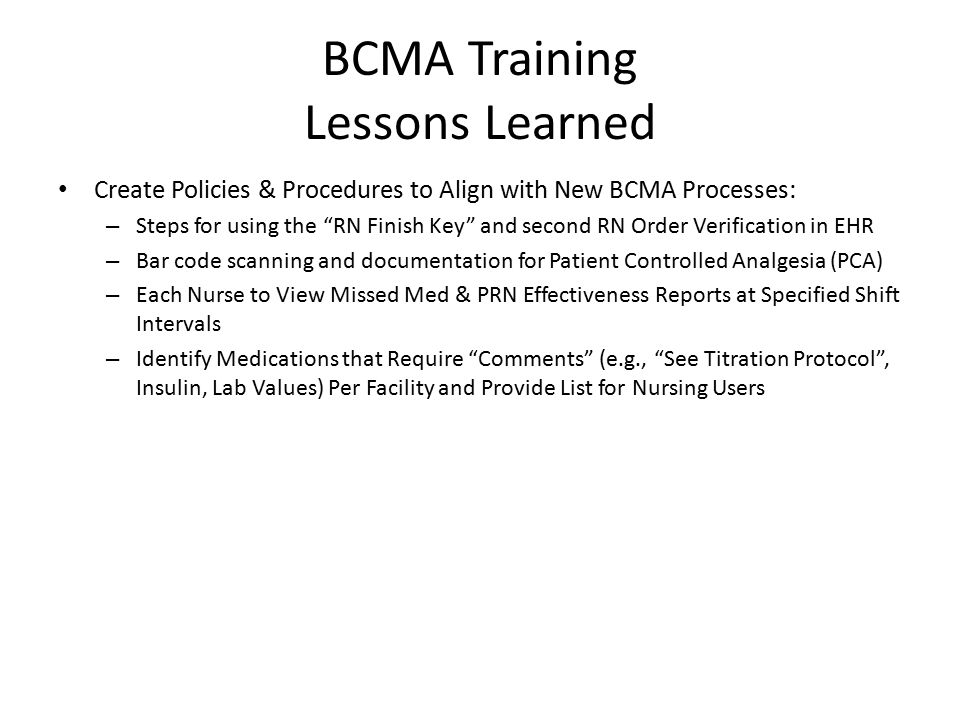 BCMA Training
Lessons Learned

• Create Policies & Procedures to Align with New BCMA Processes:
– Steps for using the “RN Finish Key” and second RN Order Verification in EHR
– Bar code scanning and documentation for Patient Controlled Analgesia (PCA)
– Each Nurse to View Missed Med & PRN Effectiveness Reports at Specified Shift Intervals
– Identify Medications that Require “Comments” (e.g., “See Titration Protocol”, Insulin, Lab Values) Per Facility and Provide List for Nursing Users